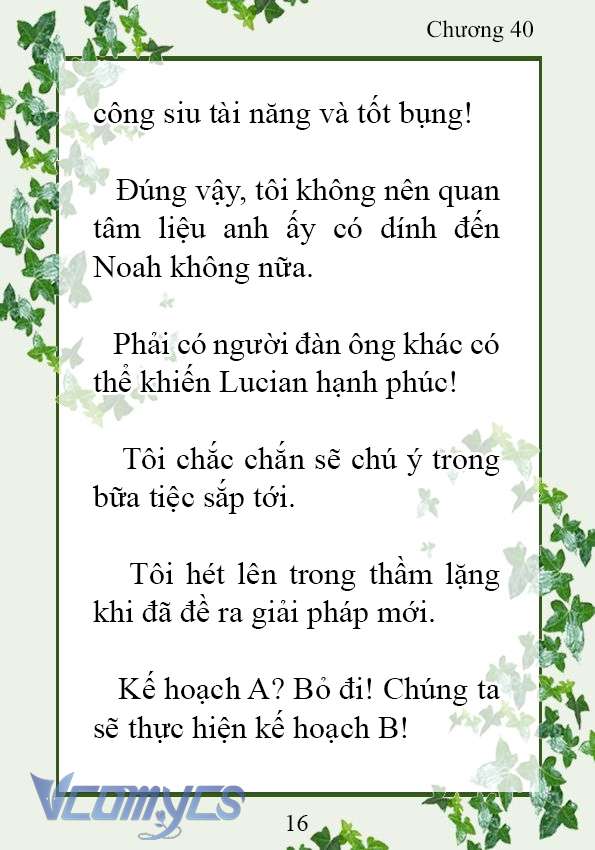 Chương 40

công siu tài năng và tốt bụng!

Đúng vậy, tôi không nên quan tâm liệu anh ấy có dính đến Noah không nữa.

Phải có người đàn ông khác có thể khiến Lucian hạnh phúc!

Tôi chắc chắn sẽ chú ý trong bữa tiệc sắp tới.

Tôi hét lên trong thầm lặng khi đã đề ra giải pháp mới.

Kế hoạch A? Bỏ đi! Chúng ta sẽ thực hiện kế hoạch B!

Vcomycs

16